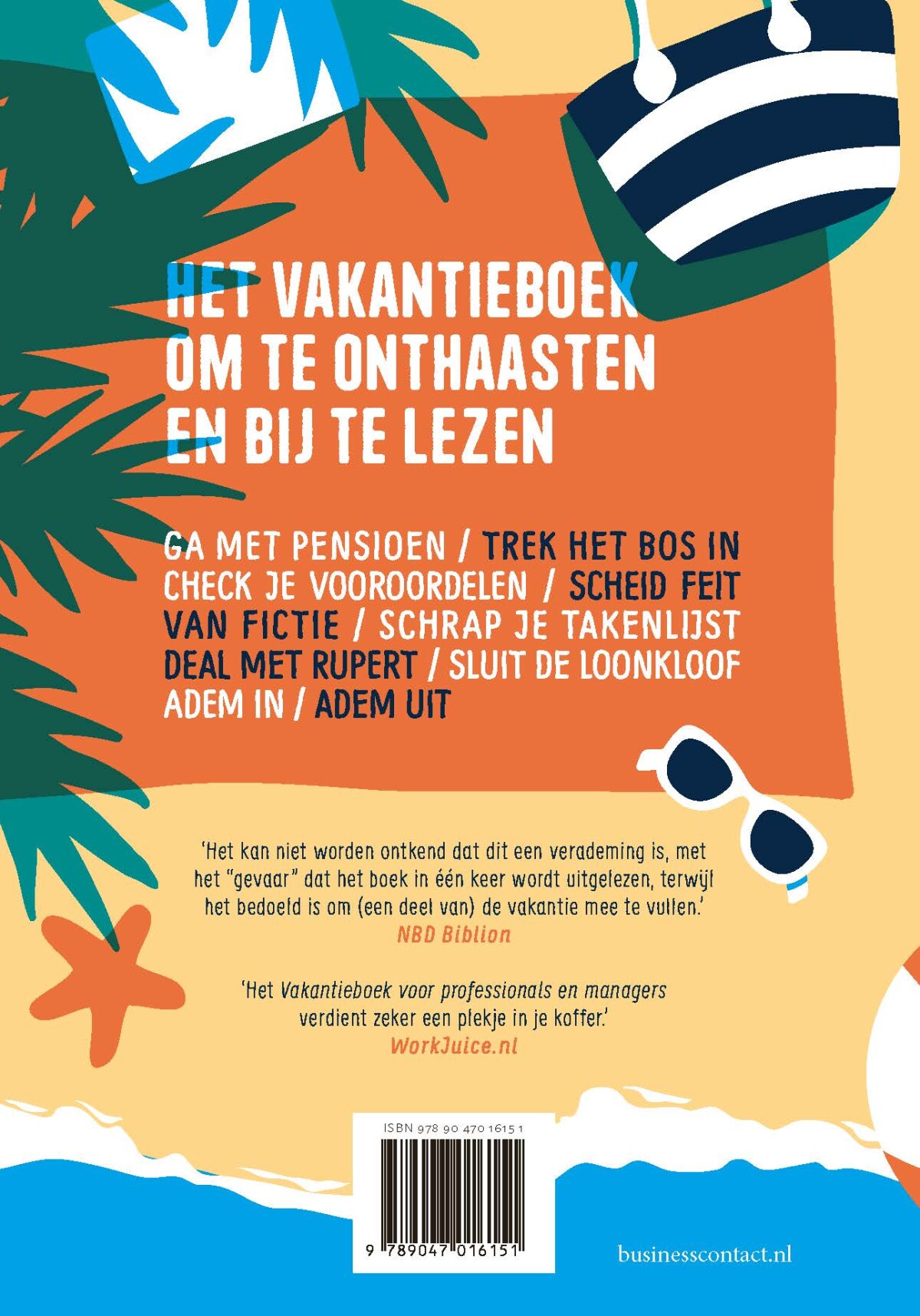 HET VAKANTIEBOEK OM TE ONTHAASTEN EN BIJ TE LEZEN

GA MET PENSIOEN / TREK HET BOS IN CHECK JE VOOROORDELEN / SCHEID FEIT VAN FICTIE / SCHRAP JE TAKENLIJST DEAL MET RUPERT / SLUIT DE LOONKLOOF ADEM IN / ADEM UIT

'Het kan niet worden ontkend dat dit een verademing is, met het "gevaar" dat het boek in één keer wordt uitgelezen, terwijl het bedoeld is om (een deel van) de vakantie mee te vullen.'
NBD Biblion

'Het Vakantieboek voor professionals en managers verdient zeker een plekje in je koffer.'
WorkJuice.nl

ISBN 978 90 470 1615 1
9 789047 016151

businesscontact.nl